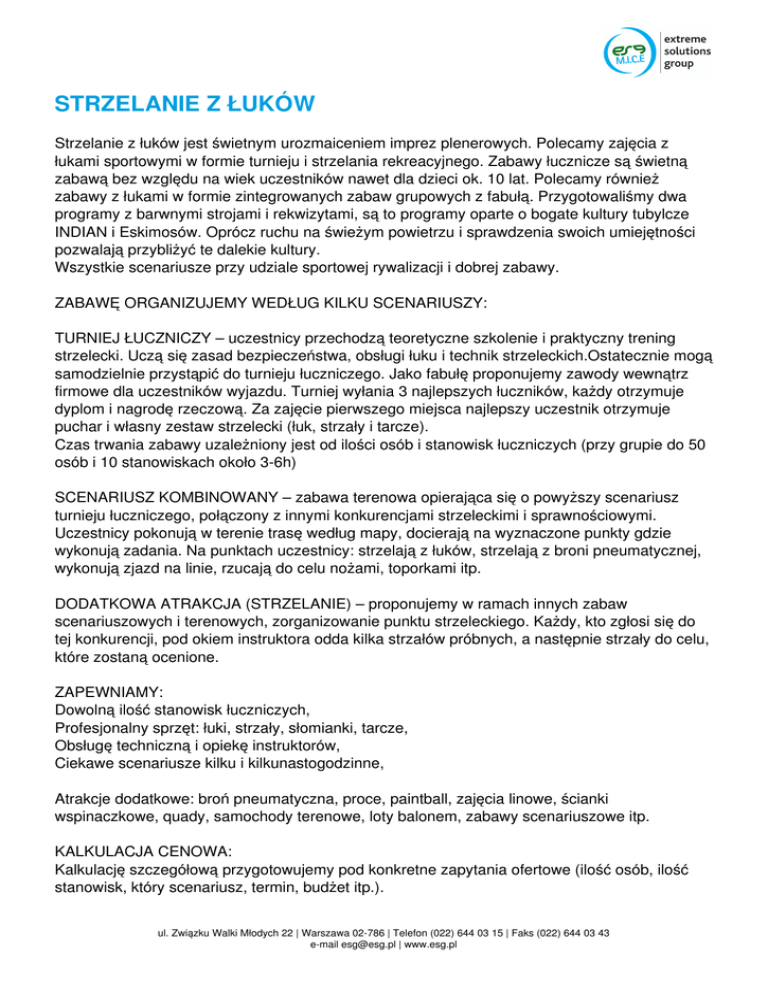 esg
M.I.C.E
extreme
solutions
group

STRZELANIE Z ŁUKÓW

Strzelanie z łuków jest świetnym urozmaiceniem imprez plenerowych. Polecamy zajęcia z łukami sportowymi w formie turnieju i strzelania rekreacyjnego. Zabawy łucznicze są świetną zabawą bez względu na wiek uczestników nawet dla dzieci ok. 10 lat. Polecamy również zabawy z łukami w formie zintegrowanych zabaw grupowych z fabułą. Przygotowaliśmy dwa programy z barwnymi strojami i rekwizytami, są to programy oparte o bogate kultury tubylcze INDIAN i Eskimosów. Oprócz ruchu na świeżym powietrzu i sprawdzenia swoich umiejętności pozwalają przybliżyć te dalekie kultury.
Wszystkie scenariusze przy udziale sportowej rywalizacji i dobrej zabawy.

ZABAWĘ ORGANIZUJEMY WEDŁUG KILKU SCENARIUSZY:

TURNIEJ ŁUCZNICZY – uczestnicy przechodzą teoretyczne szkolenie i praktyczny trening strzelecki. Uczą się zasad bezpieczeństwa, obsługi łuku i technik strzeleckich.Ostatecznie mogą samodzielnie przystąpić do turnieju łuczniczego. Jako fabułę proponujemy zawody wewnątrz firmowe dla uczestników wyjazdu. Turniej wyłania 3 najlepszych łuczników, każdy otrzymuje dyplom i nagrodę rzeczową. Za zajęcie pierwszego miejsca najlepszy uczestnik otrzymuje puchar i własny zestaw strzelecki (łuk, strzały i tarcze).
Czas trwania zabawy uzależniony jest od ilości osób i stanowisk łuczniczych (przy grupie do 50 osób i 10 stanowiskach około 3-6h)

SCENARIUSZ KOMBINOWANY – zabawa terenowa opierająca się o powyższy scenariusz turnieju łuczniczego, połączony z innymi konkurencjami strzeleckimi i sprawnościowymi. Uczestnicy pokonują w terenie trasę według mapy, docierają na wyznaczone punkty gdzie wykonują zadania. Na punktach uczestnicy: strzelają z łuków, strzelają z broni pneumatycznej, wykonują zjazd na linie, rzucają do celu nożami, toporkami itp.

DODATKOWA ATRAKCJA (STRZELANIE) – proponujemy w ramach innych zabaw scenariuszowych i terenowych, zorganizowanie punktu strzeleckiego. Każdy, kto zgłosi się do tej konkurencji, pod okiem instruktora odda kilka strzałów próbnych, a następnie strzały do celu, które zostaną ocenione.

ZAPEWNIAMY:
Dowolną ilość stanowisk łuczniczych,
Profesjonalny sprzęt: łuki, strzały, słomianki, tarcze,
Obsługę techniczną i opiekę instruktorów,
Ciekawe scenariusze kilku i kilkunastogodzinne,

Atrakcje dodatkowe: broń pneumatyczna, proce, paintball, zajęcia linowe, ścianki wspinaczkowe, quady, samochody terenowe, loty balonem, zabawy scenariuszowe itp.

KALKULACJA CENOWA:
Kalkulację szczegółową przygotowujemy pod konkretne zapytania ofertowe (ilość osób, ilość stanowisk, który scenariusz, termin, budżet itp.).

ul. Związku Walki Młodych 22 | Warszawa 02-786 | Telefon (022) 644 03 15 | Faks (022) 644 03 43
e-mail esg@esg.pl | www.esg.pl